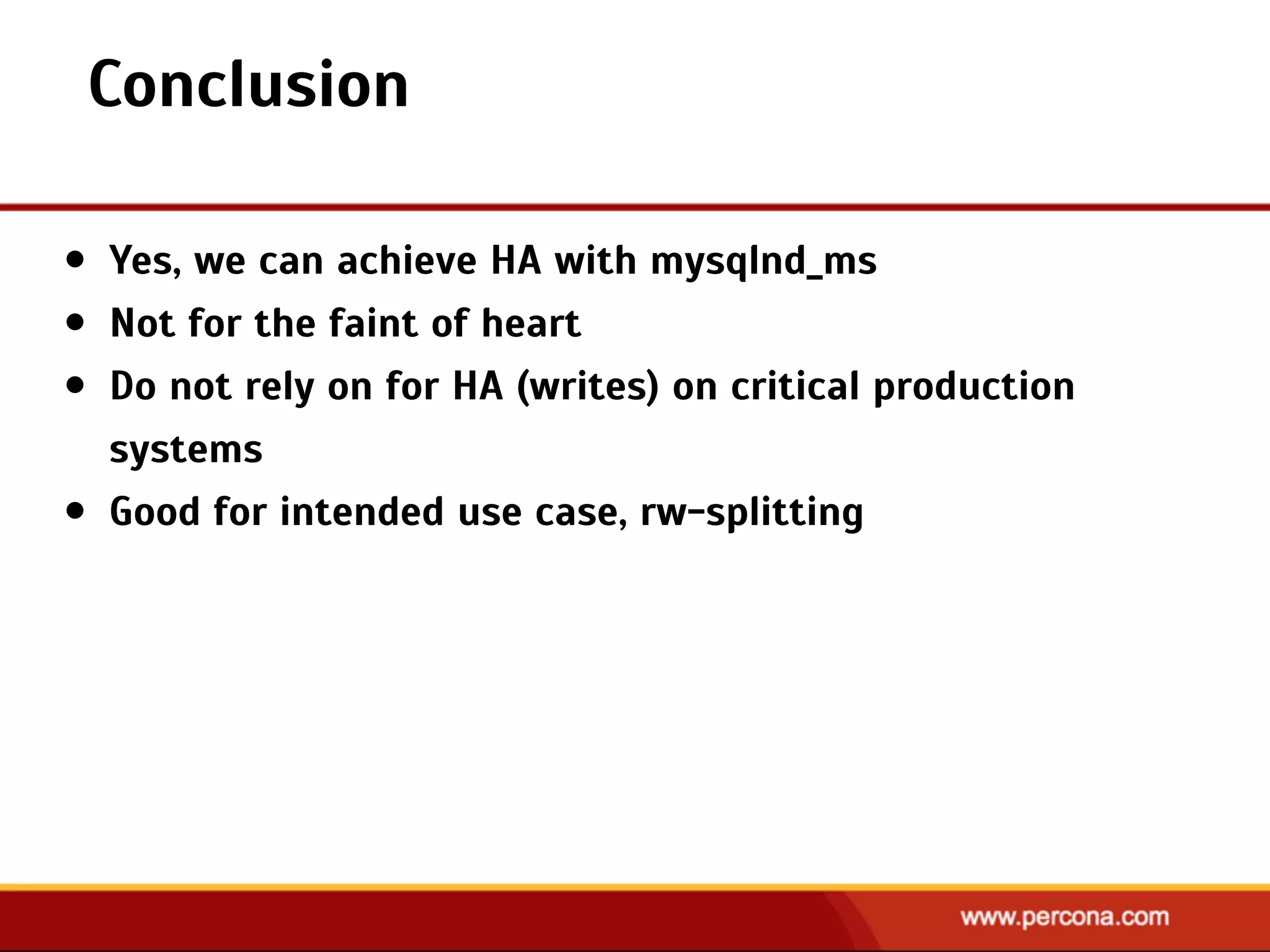 Conclusion

• Yes, we can achieve HA with mysqlnd_ms
• Not for the faint of heart
• Do not rely on for HA (writes) on critical production systems
• Good for intended use case, rw-splitting

www.percona.com